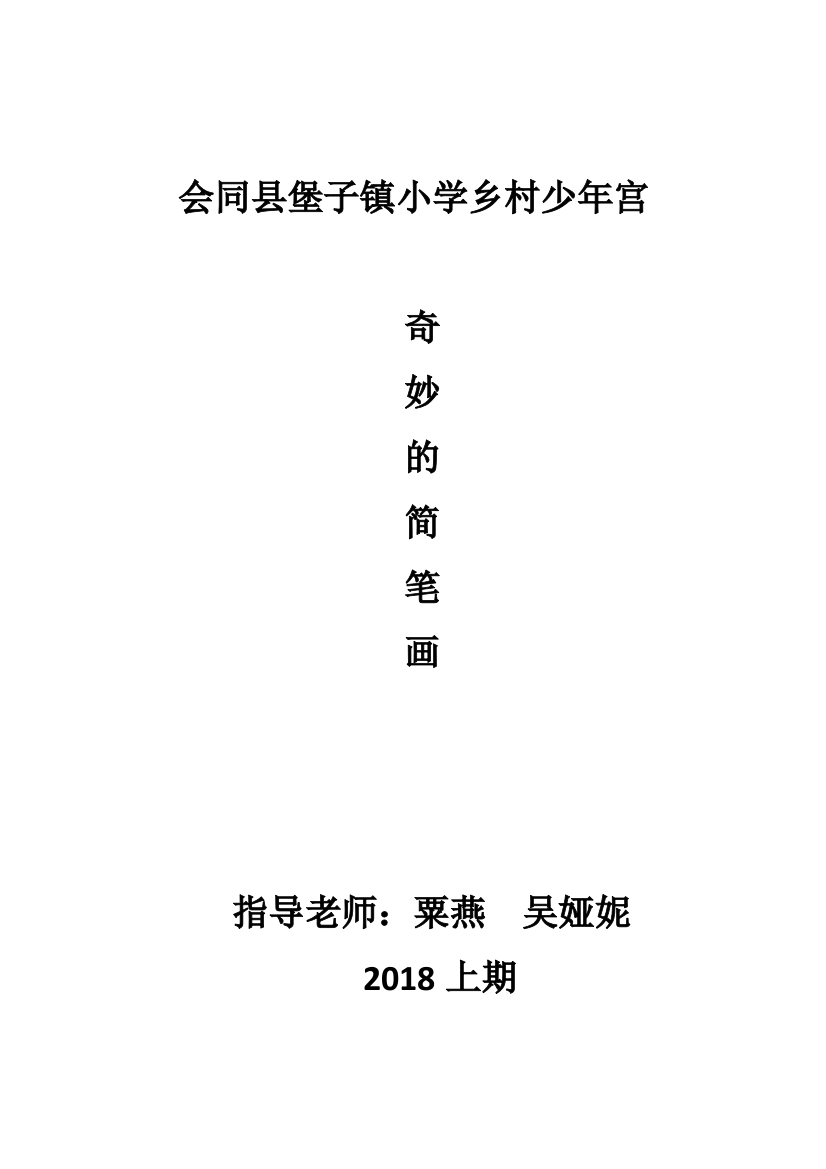 会同县堡子镇小学乡村少年宫

奇
妙
的
简
笔
画

指导老师：粟燕　吴娅妮

2018 上期